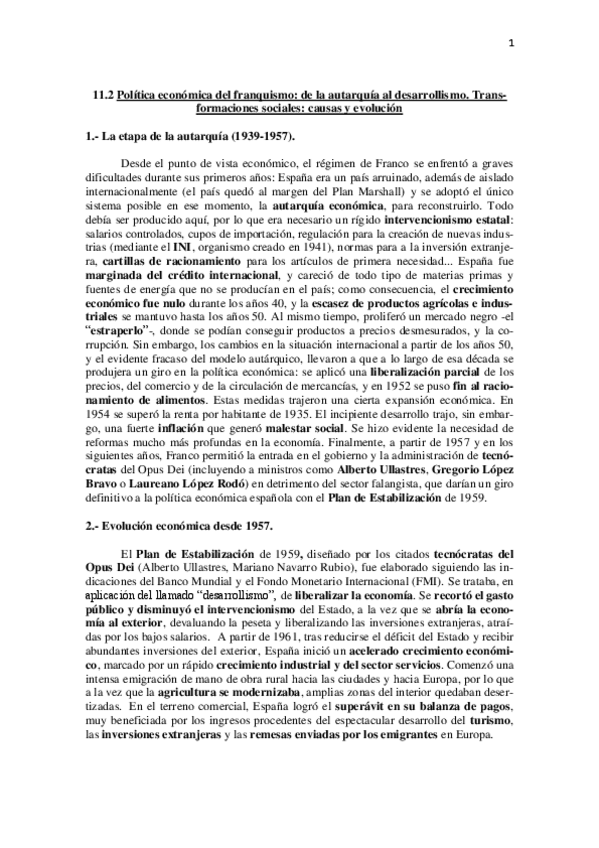 1

11.2 Política económica del franquismo: de la autarquía al desarrollismo. Transformaciones sociales: causas y evolución

1.- La etapa de la autarquía (1939-1957).

Desde el punto de vista económico, el régimen de Franco se enfrentó a graves dificultades durante sus primeros años: España era un país arruinado, además de aislado internacionalmente (el país quedó al margen del Plan Marshall) y se adoptó el único sistema posible en ese momento, la autarquía económica, para reconstruirlo. Todo debía ser producido aquí, por lo que era necesario un rígido intervencionismo estatal: salarios controlados, cupos de importación, regulación para la creación de nuevas industrias (mediante el INI, organismo creado en 1941), normas para a la inversión extranjera, cartillas de racionamiento para los artículos de primera necesidad... España fue marginada del crédito internacional, y careció de todo tipo de materias primas y fuentes de energía que no se producían en el país; como consecuencia, el crecimiento económico fue nulo durante los años 40, y la escasez de productos agrícolas e industriales se mantuvo hasta los años 50. Al mismo tiempo, proliferó un mercado negro -el "estraperlo"-, donde se podían conseguir productos a precios desmesurados, y la corrupción. Sin embargo, los cambios en la situación internacional a partir de los años 50, y el evidente fracaso del modelo autárquico, llevaron a que a lo largo de esa década se produjera un giro en la política económica: se aplicó una liberalización parcial de los precios, del comercio y de la circulación de mercancías, y en 1952 se puso fin al racionamiento de alimentos. Estas medidas trajeron una cierta expansión económica. En 1954 se superó la renta por habitante de 1935. El incipiente desarrollo trajo, sin embargo, una fuerte inflación que generó malestar social. Se hizo evidente la necesidad de reformas mucho más profundas en la economía. Finalmente, a partir de 1957 y en los siguientes años, Franco permitió la entrada en el gobierno y la administración de tecnócratas del Opus Dei (incluyendo a ministros como Alberto Ullastres, Gregorio López Bravo o Laureano López Rodó) en detrimento del sector falangista, que darían un giro definitivo a la política económica española con el Plan de Estabilización de 1959.

2.- Evolución económica desde 1957.

El Plan de Estabilización de 1959, diseñado por los citados tecnócratas del Opus Dei (Alberto Ullastres, Mariano Navarro Rubio), fue elaborado siguiendo las indicaciones del Banco Mundial y el Fondo Monetario Internacional (FMI). Se trataba, en aplicación del llamado "desarrollismo", de liberalizar la economía. Se recortó el gasto público y disminuyó el intervencionismo del Estado, a la vez que se abría la economía al exterior, devaluando la peseta y liberalizando las inversiones extranjeras, atraídas por los bajos salarios. A partir de 1961, tras reducirse el déficit del Estado y recibir abundantes inversiones del exterior, España inició un acelerado crecimiento económico, marcado por un rápido crecimiento industrial y del sector servicios. Comenzó una intensa emigración de mano de obra rural hacia las ciudades y hacia Europa, por lo que a la vez que la agricultura se modernizaba, amplias zonas del interior quedaban desertizadas. En el terreno comercial, España logró el superávit en su balanza de pagos, muy beneficiada por los ingresos procedentes del espectacular desarrollo del turismo, las inversiones extranjeras y las remesas enviadas por los emigrantes en Europa.